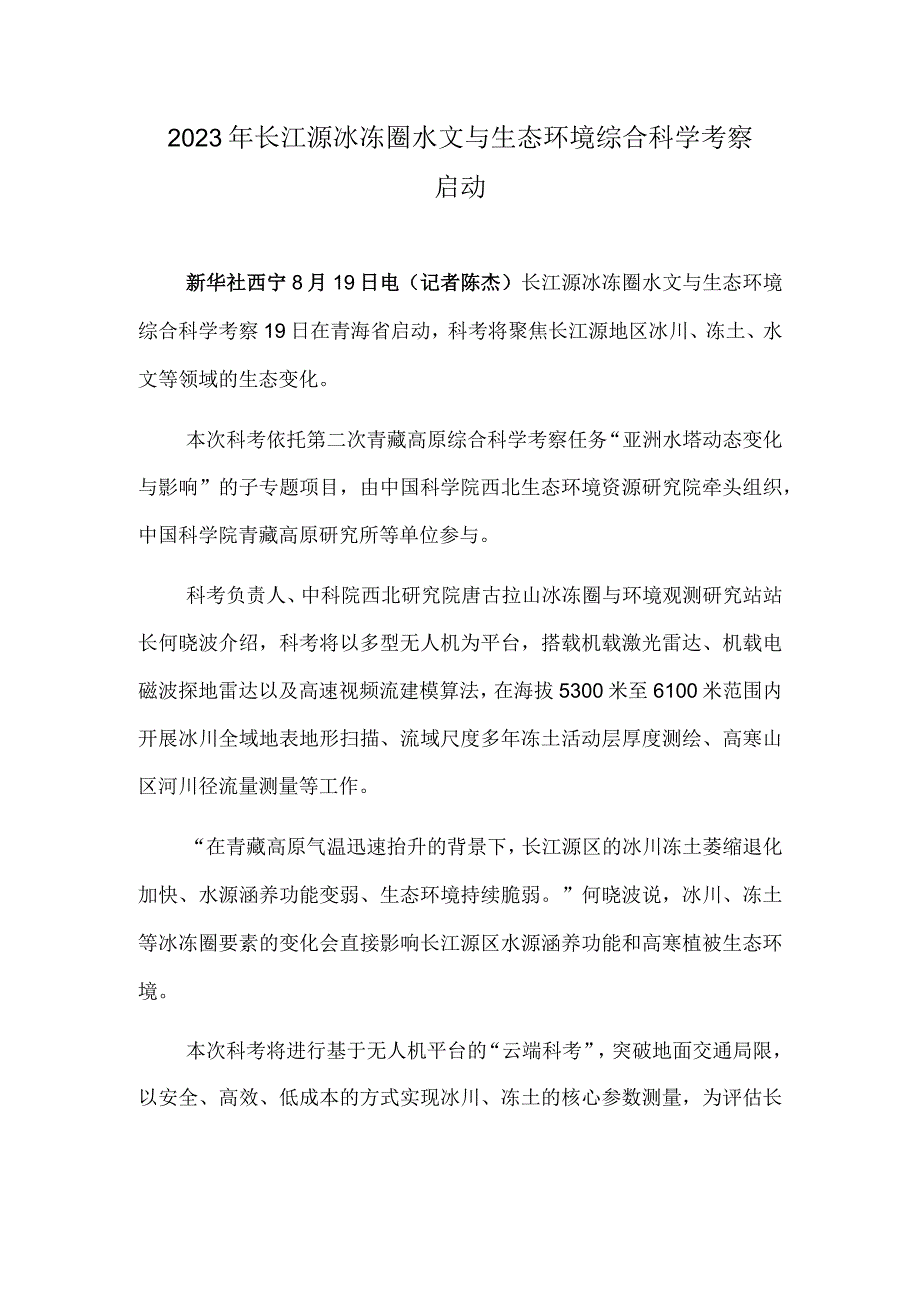 2023年长江源冰冻圈水文与生态环境综合科学考察启动

新华社西宁8月19日电（记者陈杰）长江源冰冻圈水文与生态环境综合科学考察19日在青海省启动，科考将聚焦长江源地区冰川、冻土、水文等领域的生态变化。

本次科考依托第二次青藏高原综合科学考察任务“亚洲水塔动态变化与影响”的子专题项目，由中国科学院西北生态环境资源研究院牵头组织，中国科学院青藏高原研究所等单位参与。

科考负责人、中科院西北研究院唐古拉山冰冻圈与环境观测研究站站长何晓波介绍，科考将以多型无人机为平台，搭载机载激光雷达、机载电磁波探地雷达以及高速视频流建模算法，在海拔5300米至6100米范围内开展冰川全域地表地形扫描、流域尺度多年冻土活动层厚度测绘、高寒山区河川径流量测量等工作。

“在青藏高原气温迅速抬升的背景下，长江源区的冰川冻土萎缩退化加快、水源涵养功能变弱、生态环境持续脆弱。”何晓波说，冰川、冻土等冰冻圈要素的变化会直接影响长江源区水源涵养功能和高寒植被生态环境。

本次科考将进行基于无人机平台的“云端科考”，突破地面交通局限，以安全、高效、低成本的方式实现冰川、冻土的核心参数测量，为评估长